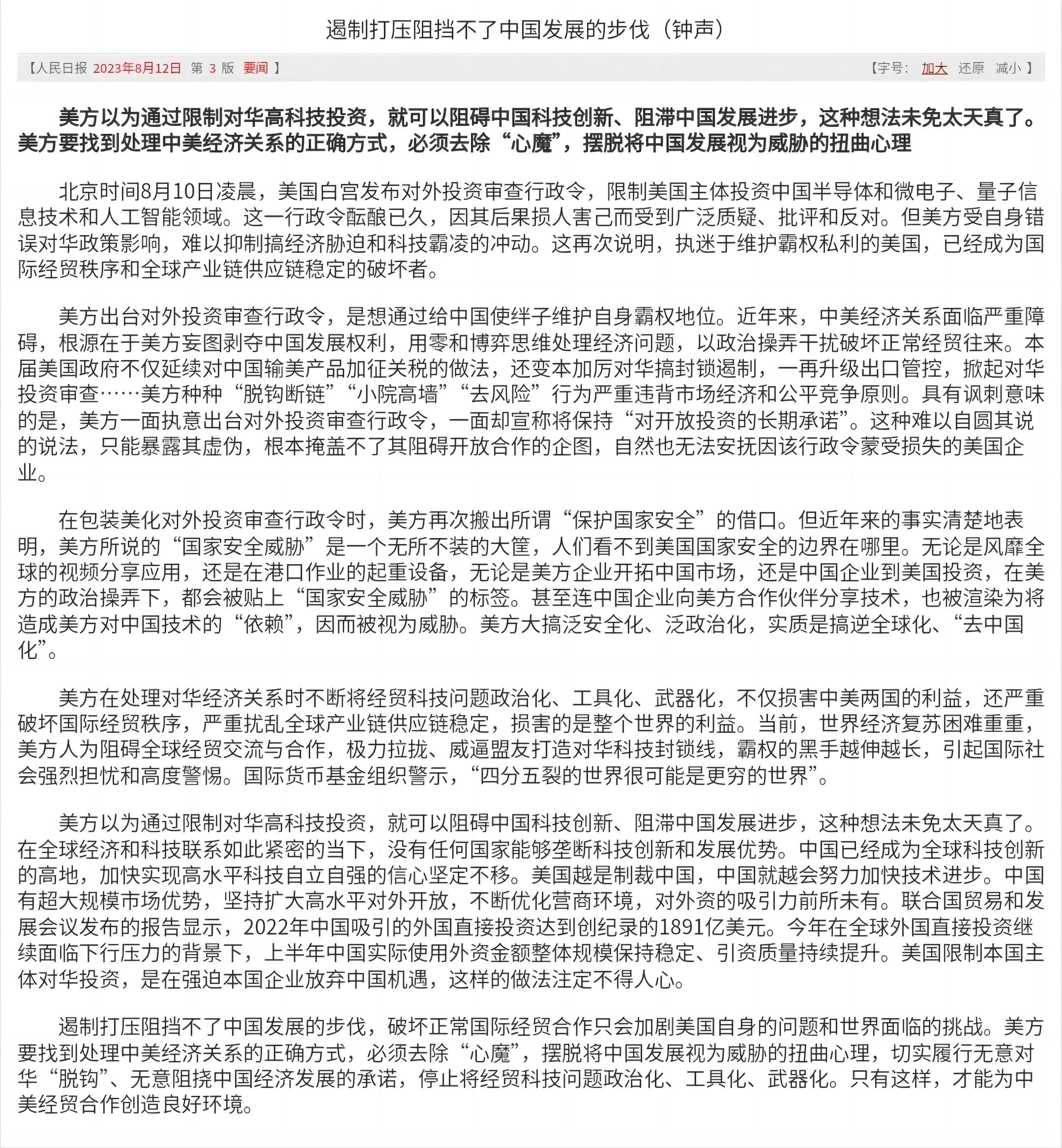 遏制打压阻挡不了中国发展的步伐（钟声）

【人民日报 2023年8月12日 第 3 版 要闻 】 【字号： 加大 还原 减小 】

美方以为通过限制对华高科技投资，就可以阻碍中国科技创新、阻滞中国发展进步，这种想法未免太天真了。美方要找到处理中美经济关系的正确方式，必须去除“心魔”，摆脱将中国发展视为威胁的扭曲心理

北京时间8月10日凌晨，美国白宫发布对外投资审查行政令，限制美国主体投资中国半导体和微电子、量子信息技术和人工智能领域。这一行政令酝酿已久，因其后果损人害己而受到广泛质疑、批评和反对。但美方受自身错误对华政策影响，难以抑制搞经济胁迫和科技霸凌的冲动。这再次说明，执迷于维护霸权私利的美国，已经成为国际经贸秩序和全球产业链供应链稳定的破坏者。

美方出台对外投资审查行政令，是想通过给中国使绊子维护自身霸权地位。近年来，中美经济关系面临严重障碍，根源在于美方妄图剥夺中国发展权利，用零和博弈思维处理经济问题，以政治操弄干扰破坏正常经贸往来。本届美国政府不仅延续对中国输美产品加征关税的做法，还变本加厉对华搞封锁遏制，一再升级出口管控，掀起对华投资审查……美方种种“脱钩断链”“小院高墙”“去风险”行为严重违背市场经济和公平竞争原则。具有讽刺意味的是，美方一面执意出台对外投资审查行政令，一面却宣称将保持“对开放投资的长期承诺”。这种难以自圆其说的说法，只能暴露其虚伪，根本掩盖不了其阻碍开放合作的企图，自然也无法安抚因该行政令蒙受损失的美国企业。

在包装美化对外投资审查行政令时，美方再次搬出所谓“保护国家安全”的借口。但近年来的事实清楚地表明，美方所说的“国家安全威胁”是一个无所不装的大筐，人们看不到美国国家安全的边界在哪里。无论是风靡全球的视频分享应用，还是在港口作业的起重设备，无论是美方企业开拓中国市场，还是中国企业到美国投资，在美方的政治操弄下，都会被贴上“国家安全威胁”的标签。甚至连中国企业向美方合作伙伴分享技术，也被渲染为将造成美方对中国技术的“依赖”，因而被视为威胁。美方大搞泛安全化、泛政治化，实质是搞逆全球化、“去中国化”。

美方在处理对华经济关系时不断将经贸科技问题政治化、工具化、武器化，不仅损害中美两国的利益，还严重破坏国际经贸秩序，严重扰乱全球产业链供应链稳定，损害的是整个世界的利益。当前，世界经济复苏困难重重，美方人为阻碍全球经贸交流与合作，极力拉拢、威逼盟友打造对华科技封锁线，霸权的黑手越伸越长，引起国际社会强烈担忧和高度警惕。国际货币基金组织警示，“四分五裂的世界很可能是更穷的世界”。

美方以为通过限制对华高科技投资，就可以阻碍中国科技创新、阻滞中国发展进步，这种想法未免太天真了。在全球经济和科技联系如此紧密的当下，没有任何国家能够垄断科技创新和发展优势。中国已经成为全球科技创新的高地，加快实现高水平科技自立自强的信心坚定不移。美国越是制裁中国，中国就越会努力加快技术进步。中国有超大规模市场优势，坚持扩大高水平对外开放，不断优化营商环境，对外资的吸引力前所未有。联合国贸易和发展会议发布的报告显示，2022年中国吸引的外国直接投资达到创纪录的1891亿美元。今年在全球外国直接投资继续面临下行压力的背景下，上半年中国实际使用外资金额整体规模保持稳定、引资质量持续提升。美国限制本国主体对华投资，是在强迫本国企业放弃中国机遇，这样的做法注定不得人心。

遏制打压阻挡不了中国发展的步伐，破坏正常国际经贸合作只会加剧美国自身的问题和世界面临的挑战。美方要找到处理中美经济关系的正确方式，必须去除“心魔”，摆脱将中国发展视为威胁的扭曲心理，切实履行无意对华“脱钩”、无意阻挠中国经济发展的承诺，停止将经贸科技问题政治化、工具化、武器化。只有这样，才能为中美经贸合作创造良好环境。